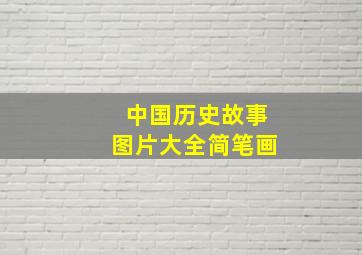 中国历史故事
图片大全简笔画